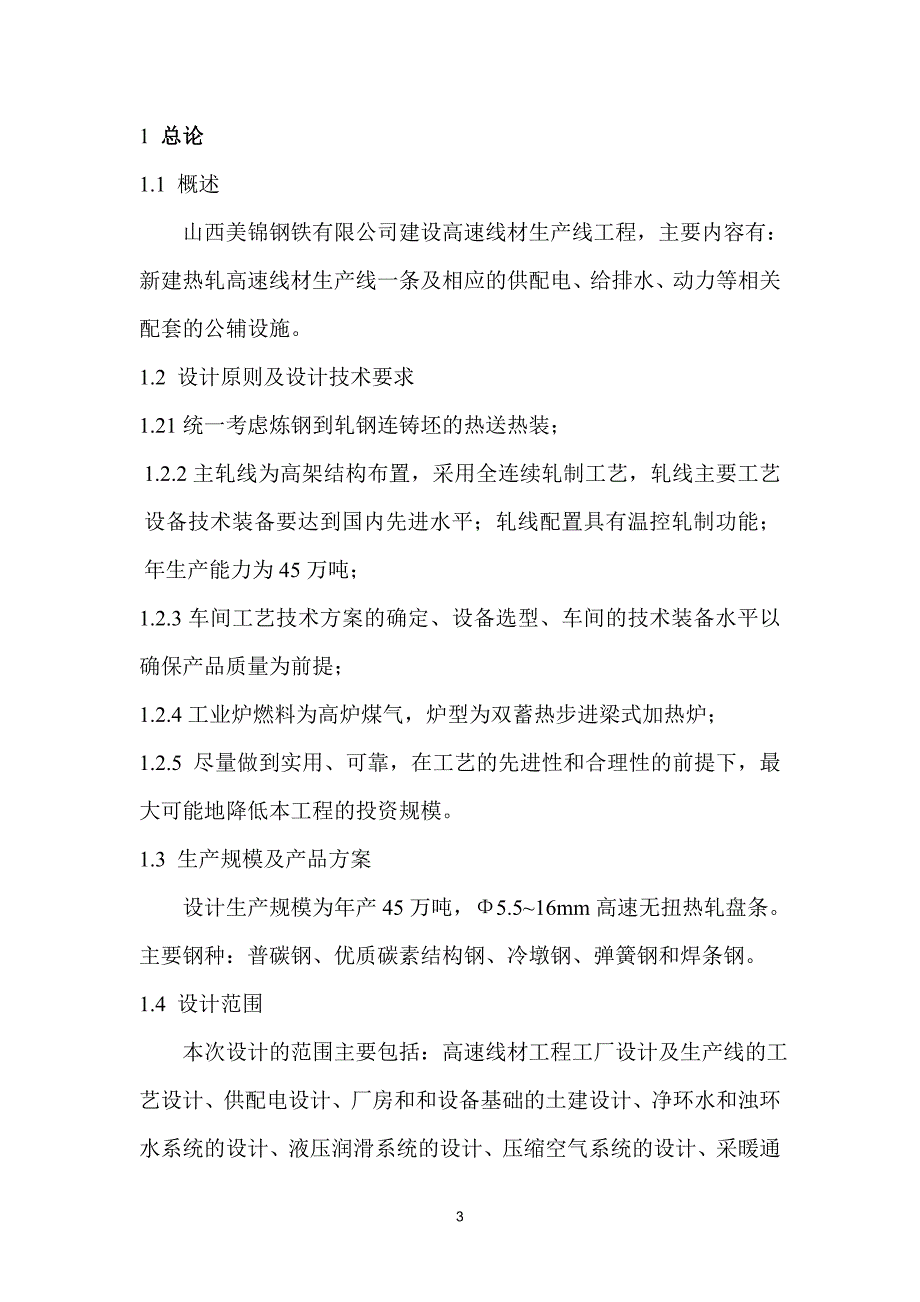 1 总论

1.1 概述

山西美锦钢铁有限公司建设高速线材生产线工程，主要内容有：新建热轧高速线材生产线一条及相应的供配电、给排水、动力等相关配套的公辅设施。

1.2 设计原则及设计技术要求

1.21 统一考虑炼钢到轧钢连铸坯的热送热装；

1.2.2 主轧线为高架结构布置，采用全连续轧制工艺，轧线主要工艺设备技术装备要达到国内先进水平；轧线配置具有温控轧制功能；年生产能力为 45 万吨；

1.2.3 车间工艺技术方案的确定、设备选型、车间的技术装备水平以确保产品质量为前提；

1.2.4 工业炉燃料为高炉煤气，炉型为双蓄热步进梁式加热炉；

1.2.5 尽量做到实用、可靠，在工艺的先进性和合理性的前提下，最大可能地降低本工程的投资规模。

1.3 生产规模及产品方案

设计生产规模为年产 45 万吨，Φ5.5~16mm 高速无扭热轧盘条。主要钢种：普碳钢、优质碳素结构钢、冷墩钢、弹簧钢和焊条钢。

1.4 设计范围

本次设计的范围主要包括：高速线材工程工厂设计及生产线的工艺设计、供配电设计、厂房和和设备基础的土建设计、净环水和浊环水系统的设计、液压润滑系统的设计、压缩空气系统的设计、采暖通

3